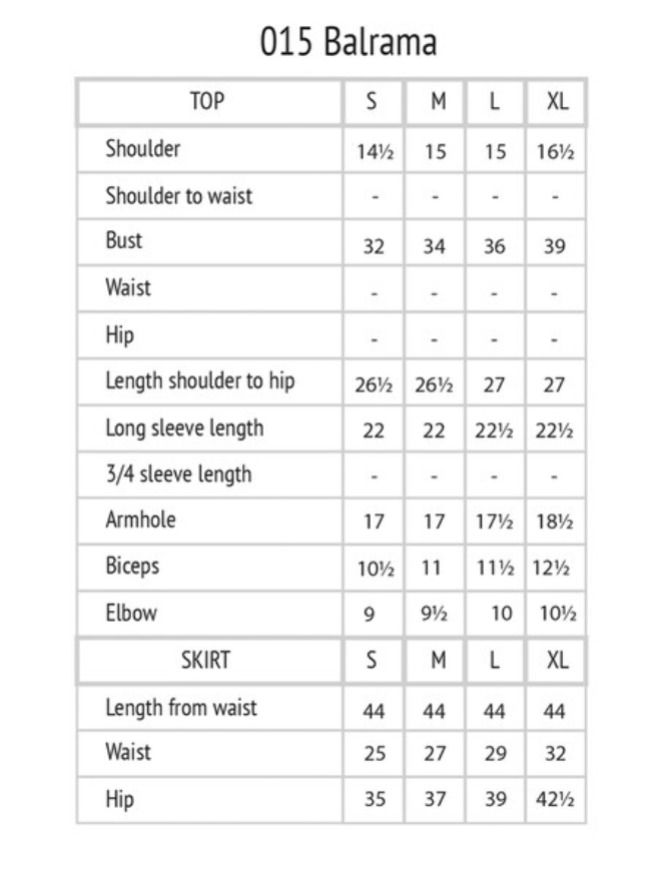 015 Balrama

| TOP | S | M | L | XL |
|---|---|---|---|---|
| Shoulder | 14½ | 15 | 15 | 16½ |
| Shoulder to waist | - | - | - | - |
| Bust | 32 | 34 | 36 | 39 |
| Waist | - | - | - | - |
| Hip | - | - | - | - |
| Length shoulder to hip | 26½ | 26½ | 27 | 27 |
| Long sleeve length | 22 | 22 | 22½ | 22½ |
| 3/4 sleeve length | - | - | - | - |
| Armhole | 17 | 17 | 17½ | 18½ |
| Biceps | 10½ | 11 | 11½ | 12½ |
| Elbow | 9 | 9½ | 10 | 10½ |
| SKIRT | S | M | L | XL |
| Length from waist | 44 | 44 | 44 | 44 |
| Waist | 25 | 27 | 29 | 32 |
| Hip | 35 | 37 | 39 | 42½ |